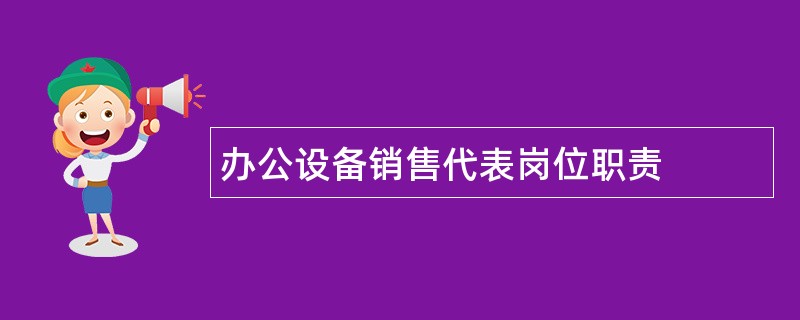 办公设备销售代表岗位职责